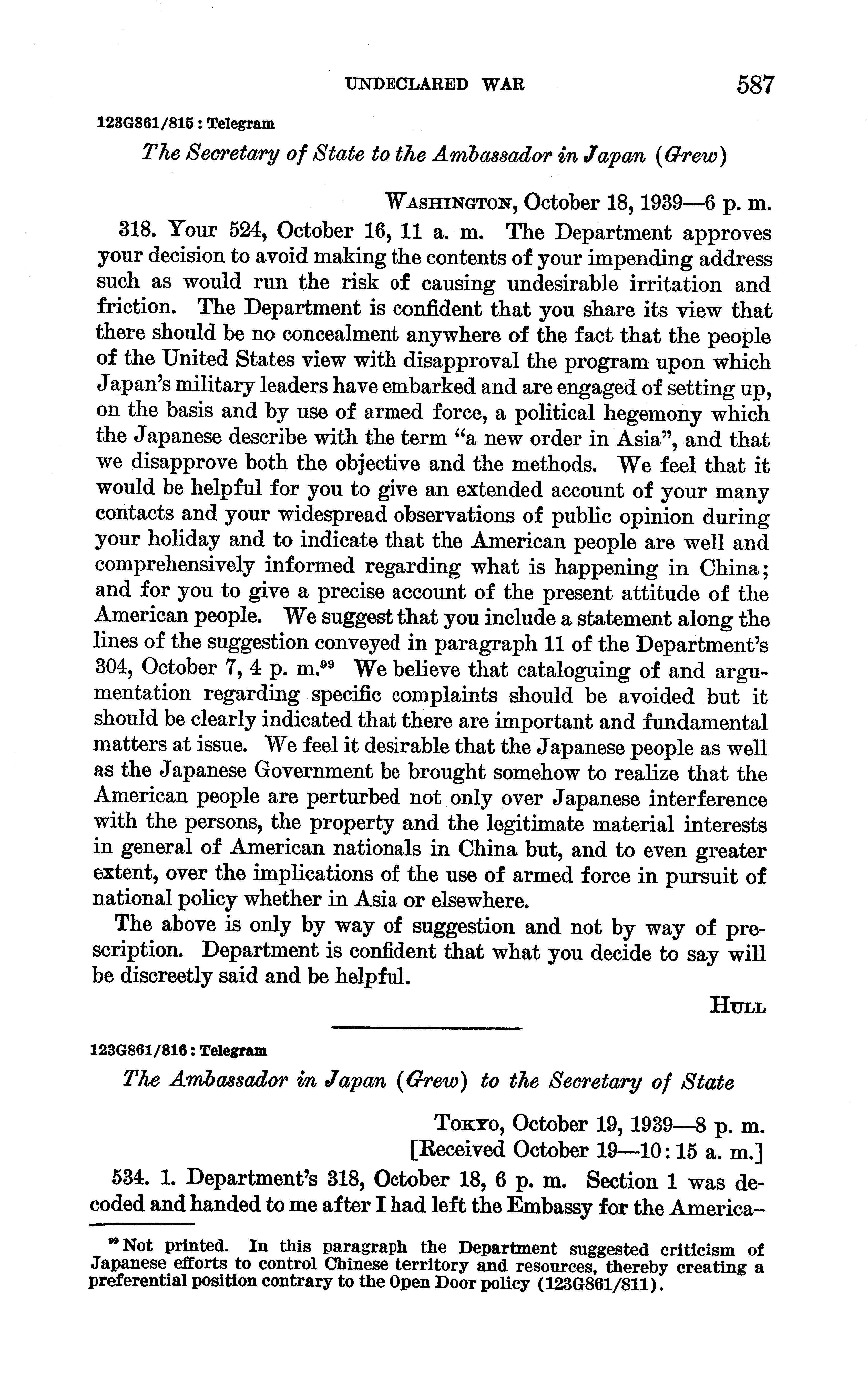 UNDECLARED WAR 587

123G861/815 : Telegram

The Secretary of State to the Ambassador in Japan (Grew)

WASHINGTON, October 18, 1939—6 p. m.

318. Your 524, October 16, 11 a. m. The Department approves your decision to avoid making the contents of your impending address such as would run the risk of causing undesirable irritation and friction. The Department is confident that you share its view that there should be no concealment anywhere of the fact that the people of the United States view with disapproval the program upon which Japan's military leaders have embarked and are engaged of setting up, on the basis and by use of armed force, a political hegemony which the Japanese describe with the term "a new order in Asia", and that we disapprove both the objective and the methods. We feel that it would be helpful for you to give an extended account of your many contacts and your widespread observations of public opinion during your holiday and to indicate that the American people are well and comprehensively informed regarding what is happening in China; and for you to give a precise account of the present attitude of the American people. We suggest that you include a statement along the lines of the suggestion conveyed in paragraph 11 of the Department's 304, October 7, 4 p. m.$^{99}$ We believe that cataloguing of and argumentation regarding specific complaints should be avoided but it should be clearly indicated that there are important and fundamental matters at issue. We feel it desirable that the Japanese people as well as the Japanese Government be brought somehow to realize that the American people are perturbed not only over Japanese interference with the persons, the property and the legitimate material interests in general of American nationals in China but, and to even greater extent, over the implications of the use of armed force in pursuit of national policy whether in Asia or elsewhere.

The above is only by way of suggestion and not by way of prescription. Department is confident that what you decide to say will be discreetly said and be helpful.

HULL

123G861/816 : Telegram

The Ambassador in Japan (Grew) to the Secretary of State

TOKYO, October 19, 1939—8 p. m.
[Received October 19—10:15 a. m.]

534. 1. Department's 318, October 18, 6 p. m. Section 1 was decoded and handed to me after I had left the Embassy for the America-

$^{99}$ Not printed. In this paragraph the Department suggested criticism of Japanese efforts to control Chinese territory and resources, thereby creating a preferential position contrary to the Open Door policy (123G861/811).